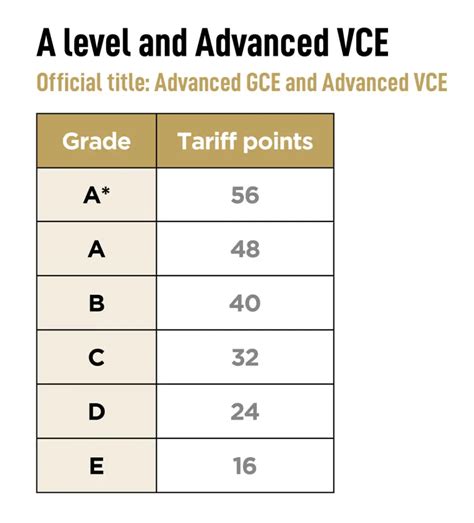 A level and Advanced VCE

Official title: Advanced GCE and Advanced VCE

| Grade | Tariff points |
|---|---|
| A* | 56 |
| A | 48 |
| B | 40 |
| C | 32 |
| D | 24 |
| E | 16 |